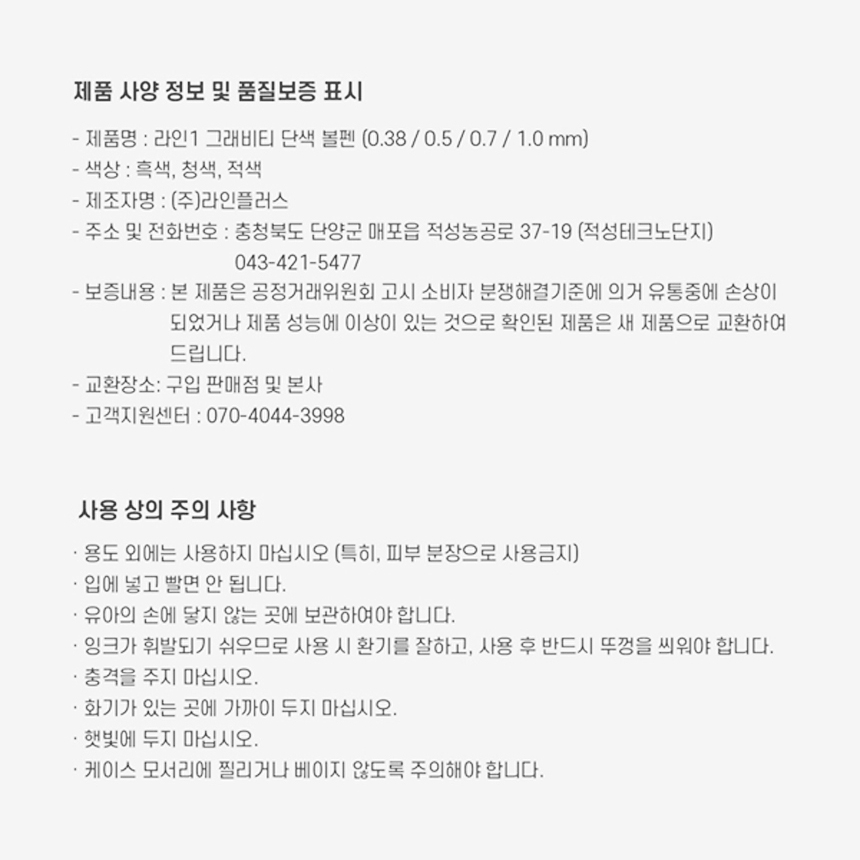 제품 사양 정보 및 품질보증 표시

- 제품명 : 라인1 그래비티 단색 볼펜 (0.38 / 0.5 / 0.7 / 1.0 mm)
- 색상 : 흑색, 청색, 적색
- 제조자명 : (주)라인플러스
- 주소 및 전화번호 : 충청북도 단양군 매포읍 적성농공로 37-19 (적성테크노단지)
043-421-5477
- 보증내용 : 본 제품은 공정거래위원회 고시 소비자 분쟁해결기준에 의거 유통중에 손상이 되었거나 제품 성능에 이상이 있는 것으로 확인된 제품은 새 제품으로 교환하여 드립니다.
- 교환장소: 구입 판매점 및 본사
- 고객지원센터 : 070-4044-3998

사용 상의 주의 사항

· 용도 외에는 사용하지 마십시오 (특히, 피부 분장으로 사용금지)
· 입에 넣고 빨면 안 됩니다.
· 유아의 손에 닿지 않는 곳에 보관하여야 합니다.
· 잉크가 휘발되기 쉬우므로 사용 시 환기를 잘하고, 사용 후 반드시 뚜껑을 씌워야 합니다.
· 충격을 주지 마십시오.
· 화기가 있는 곳에 가까이 두지 마십시오.
· 햇빛에 두지 마십시오.
· 케이스 모서리에 찔리거나 베이지 않도록 주의해야 합니다.